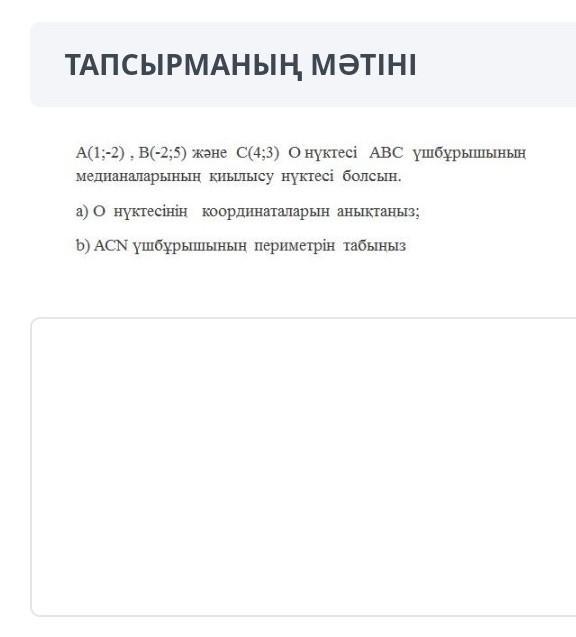 ТАПСЫРМАНЫҢ МӘТІНІ

A(1;-2) , B(-2;5) және C(4;3) O нүктесі ABC үшбұрышының медианаларының қиылысу нүктесі болсын.

a) O нүктесінің координаталарын анықтаңыз;

b) ACN үшбұрышының периметрін табыңыз